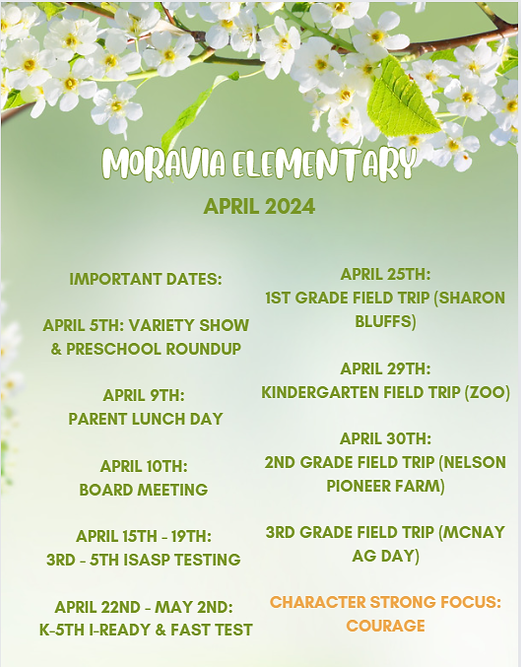 MORAVIA ELEMENTARY

APRIL 2024

IMPORTANT DATES:

APRIL 5TH: VARIETY SHOW & PRESCHOOL ROUNDUP

APRIL 9TH:
PARENT LUNCH DAY

APRIL 10TH:
BOARD MEETING

APRIL 15TH - 19TH:
3RD - 5TH ISASP TESTING

APRIL 22ND - MAY 2ND:
K-5TH I-READY & FAST TEST

APRIL 25TH:
1ST GRADE FIELD TRIP (SHARON BLUFFS)

APRIL 29TH:
KINDERGARTEN FIELD TRIP (ZOO)

APRIL 30TH:
2ND GRADE FIELD TRIP (NELSON PIONEER FARM)

3RD GRADE FIELD TRIP (MCNAY AG DAY)

CHARACTER STRONG FOCUS:
COURAGE